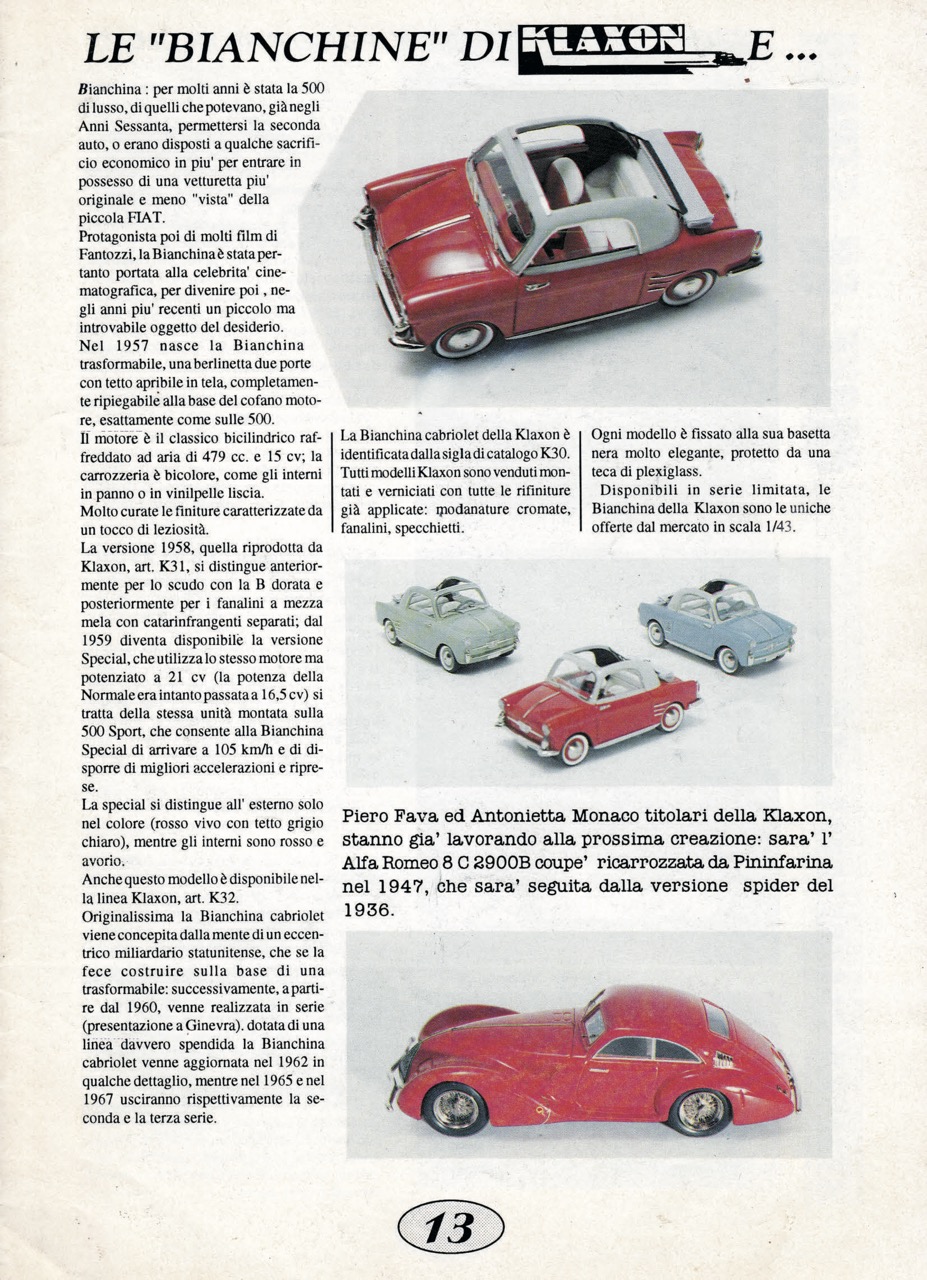 LE "BIANCHINE" DI KLAXON E ...

Bianchina : per molti anni è stata la 500 di lusso, di quelli che potevano, già negli Anni Sessanta, permettersi la seconda auto, o erano disposti a qualche sacrificio economico in piu' per entrare in possesso di una vetturetta piu' originale e meno "vista" della piccola FIAT.
Protagonista poi di molti film di Fantozzi, la Bianchina è stata pertanto portata alla celebrita' cinematografica, per divenire poi , negli anni piu' recenti un piccolo ma introvabile oggetto del desiderio.
Nel 1957 nasce la Bianchina trasformabile, una berlinetta due porte con tetto apribile in tela, completamente ripiegabile alla base del cofano motore, esattamente come sulle 500.
Il motore è il classico bicilindrico raffreddato ad aria di 479 cc. e 15 cv; la carrozzeria è bicolore, come gli interni in panno o in vinilpelle liscia.
Molto curate le finiture caratterizzate da un tocco di leziosità.
La versione 1958, quella riprodotta da Klaxon, art. K31, si distingue anteriormente per lo scudo con la B dorata e posteriormente per i fanalini a mezza mela con catarinfrangenti separati; dal 1959 diventa disponibile la versione Special, che utilizza lo stesso motore ma potenziato a 21 cv (la potenza della Normale era intanto passata a 16,5 cv) si tratta della stessa unità montata sulla 500 Sport, che consente alla Bianchina Special di arrivare a 105 km/h e di disporre di migliori accelerazioni e riprese.
La special si distingue all' esterno solo nel colore (rosso vivo con tetto grigio chiaro), mentre gli interni sono rosso e avorio.
Anche questo modello è disponibile nella linea Klaxon, art. K32.
Originalissima la Bianchina cabriolet viene concepita dalla mente di un eccentrico miliardario statunitense, che se la fece costruire sulla base di una trasformabile: successivamente, a partire dal 1960, venne realizzata in serie (presentazione a Ginevra). dotata di una linea davvero spendida la Bianchina cabriolet venne aggiornata nel 1962 in qualche dettaglio, mentre nel 1965 e nel 1967 usciranno rispettivamente la seconda e la terza serie.

La Bianchina cabriolet della Klaxon è identificata dalla sigla di catalogo K30. Tutti modelli Klaxon sono venduti montati e verniciati con tutte le rifiniture già applicate: modanature cromate, fanalini, specchietti.

Ogni modello è fissato alla sua basetta nera molto elegante, protetto da una teca di plexiglass.
Disponibili in serie limitata, le Bianchina della Klaxon sono le uniche offerte dal mercato in scala 1/43.

Piero Fava ed Antonietta Monaco titolari della Klaxon, stanno gia' lavorando alla prossima creazione: sara' l' Alfa Romeo 8 C 2900B coupe' ricarrozzata da Pininfarina nel 1947, che sara' seguita dalla versione spider del 1936.

13